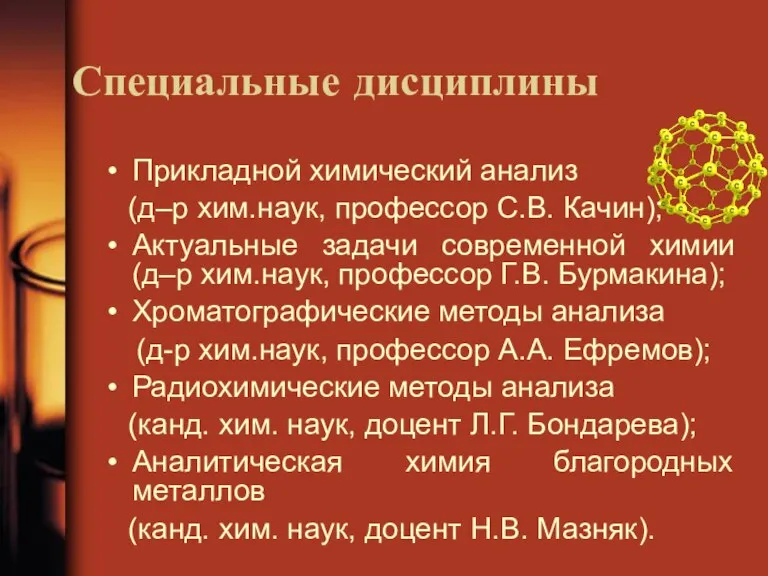 Специальные дисциплины

• Прикладной химический анализ (д–р хим.наук, профессор С.В. Качин);
• Актуальные задачи современной химии (д–р хим.наук, профессор Г.В. Бурмакина);
• Хроматографические методы анализа (д-р хим.наук, профессор А.А. Ефремов);
• Радиохимические методы анализа (канд. хим. наук, доцент Л.Г. Бондарева);
• Аналитическая химия благородных металлов (канд. хим. наук, доцент Н.В. Мазняк).